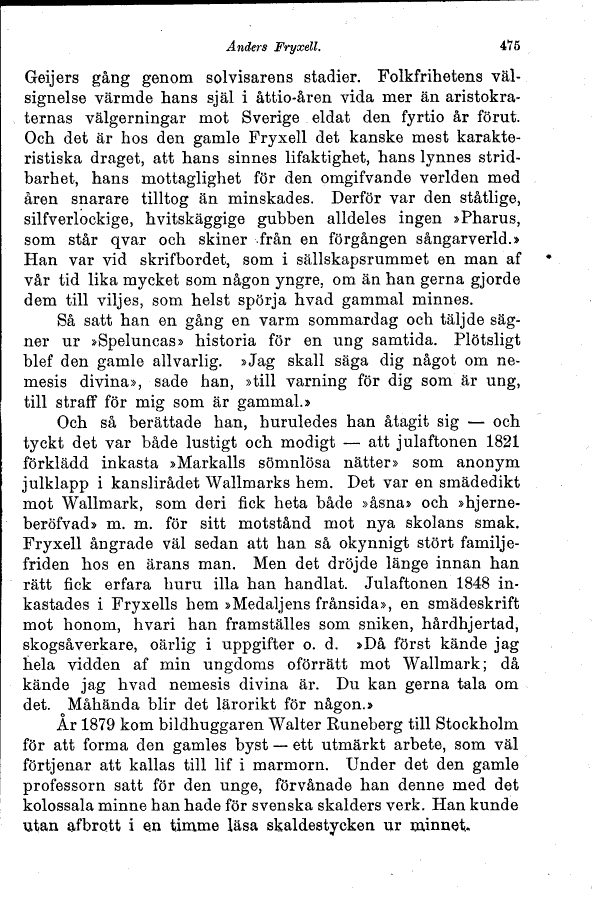 Anders Fryxell. 475

Geijers gång genom solvisarens stadier. Folkfrihetens välsignelse värmde hans själ i åttio-åren vida mer än aristokraternas välgerningar mot Sverige eldat den fyrtio år förut. Och det är hos den gamle Fryxell det kanske mest karakteristiska draget, att hans sinnes lifaktighet, hans lynnes stridbarhet, hans mottaglighet för den omgifvande verlden med åren snarare tilltog än minskades. Derför var den ståtlige, silfverlockige, hvitskäggige gubben alldeles ingen »Pharus, som står qvar och skiner från en förgången sångarverld.» Han var vid skrifbordet, som i sällskapsrummet en man af vår tid lika mycket som någon yngre, om än han gerna gjorde dem till viljes, som helst spörja hvad gammal minnes.

Så satt han en gång en varm sommardag och täljde sägner ur »Speluncas» historia för en ung samtida. Plötsligt blef den gamle allvarlig. »Jag skall säga dig något om nemesis divina», sade han, »till varning för dig som är ung, till straff för mig som är gammal.»

Och så berättade han, huruledes han åtagit sig — och tyckt det var både lustigt och modigt — att julaftonen 1821 förklädd inkasta »Markalls sömnlösa nätter» som anonym julklapp i kanslirådet Wallmarks hem. Det var en smädedikt mot Wallmark, som deri fick heta både »åsna» och »hjerneberöfvad» m. m. för sitt motstånd mot nya skolans smak. Fryxell ångrade väl sedan att han så okynnigt stört familjefriden hos en ärans man. Men det dröjde länge innan han rätt fick erfara huru illa han handlat. Julaftonen 1848 inkastades i Fryxells hem »Medaljens frånsida», en smädeskrift mot honom, hvari han framställes som sniken, hårdhjertad, skogsåverkare, oärlig i uppgifter o. d. »Då först kände jag hela vidden af min ungdoms oförrätt mot Wallmark; då kände jag hvad nemesis divina är. Du kan gerna tala om det. Måhända blir det lärorikt för någon.»

År 1879 kom bildhuggaren Walter Runeberg till Stockholm för att forma den gamles byst — ett utmärkt arbete, som väl förtjenar att kallas till lif i marmorn. Under det den gamle professorn satt för den unge, förvånade han denne med det kolossala minne han hade för svenska skalders verk. Han kunde utan afbrott i en timme läsa skaldestycken ur minnet.